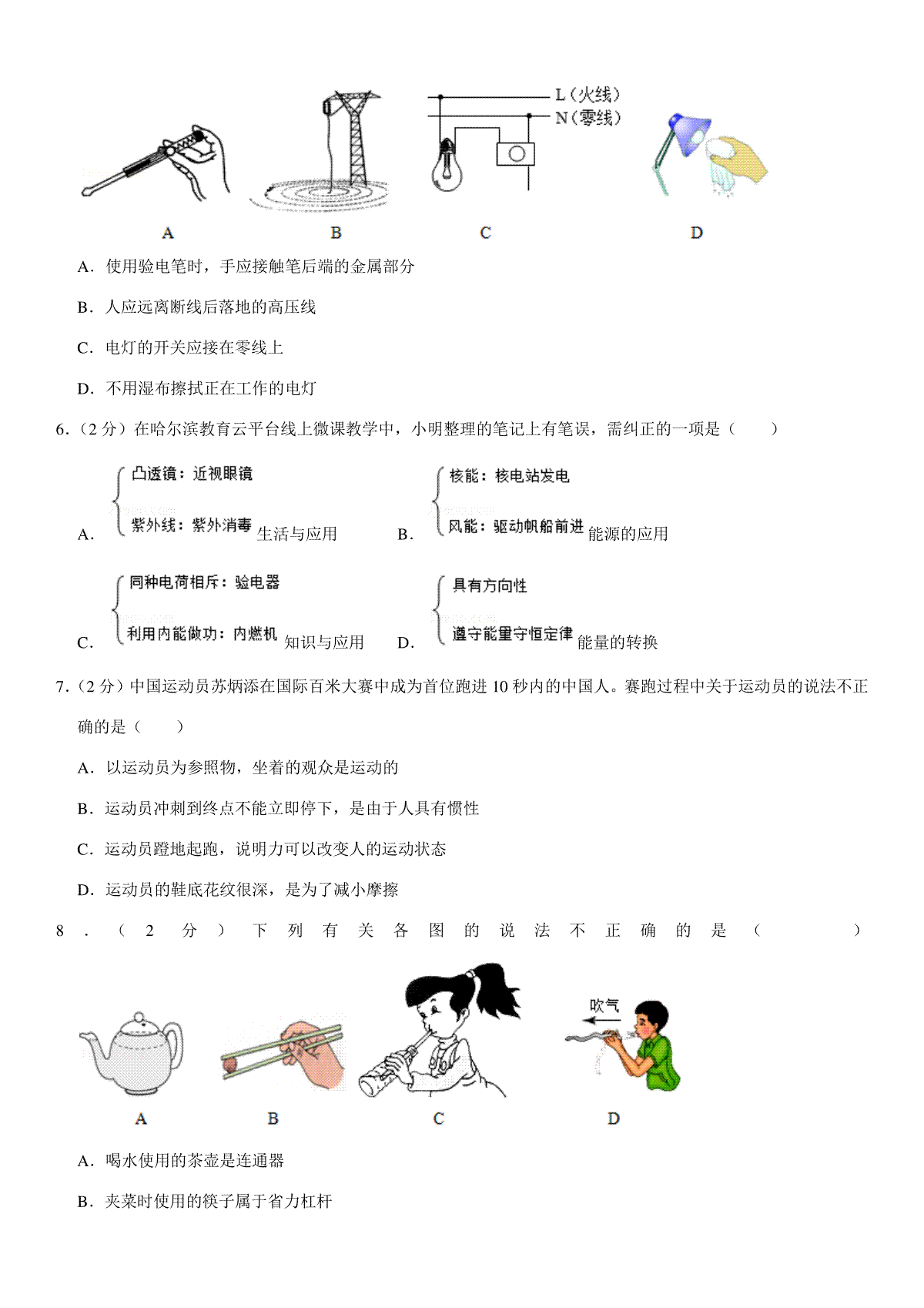 L（火线）
N（零线）

A B C D

A．使用验电笔时，手应接触笔后端的金属部分

B．人应远离断线后落地的高压线

C．电灯的开关应接在零线上

D．不用湿布擦拭正在工作的电灯

6．（2 分）在哈尔滨教育云平台线上微课教学中，小明整理的笔记上有笔误，需纠正的一项是（　　）

A．凸透镜：近视眼镜
紫外线：紫外消毒 生活与应用

B．核能：核电站发电
风能：驱动帆船前进 能源的应用

C．同种电荷相斥：验电器
利用内能做功：内燃机 知识与应用

D．具有方向性
遵守能量守恒定律 能量的转换

7．（2 分）中国运动员苏炳添在国际百米大赛中成为首位跑进 10 秒内的中国人。赛跑过程中关于运动员的说法不正确的是（　　）

A．以运动员为参照物，坐着的观众是运动的

B．运动员冲刺到终点不能立即停下，是由于人具有惯性

C．运动员蹬地起跑，说明力可以改变人的运动状态

D．运动员的鞋底花纹很深，是为了减小摩擦

8．（2 分）下列有关各图的说法不正确的是（　　）

吹气

A B C D

A．喝水使用的茶壶是连通器

B．夹菜时使用的筷子属于省力杠杆